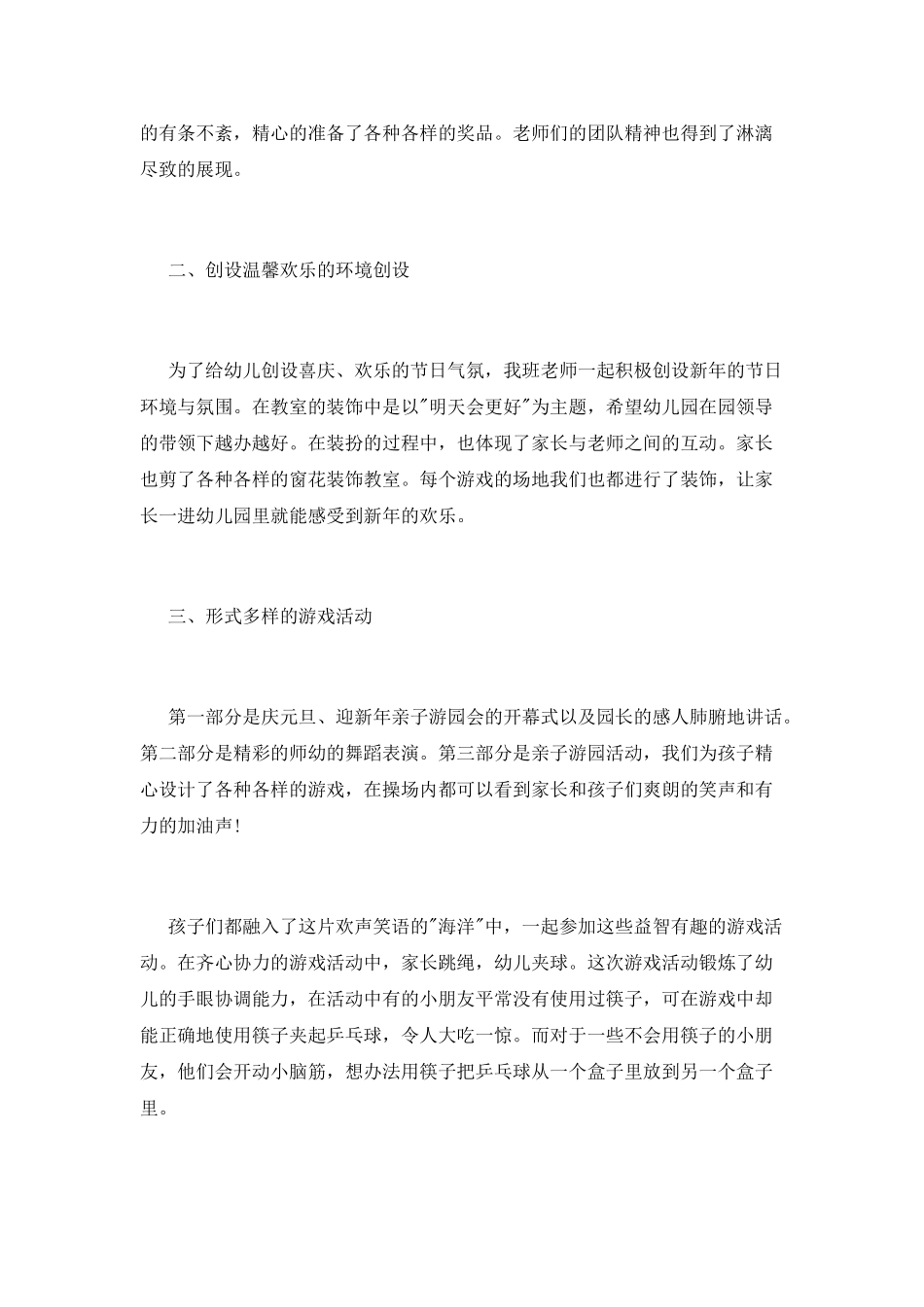 的有条不紊，精心的准备了各种各样的奖品。老师们的团队精神也得到了淋漓尽致的展现。

二、创设温馨欢乐的环境创设

为了给幼儿创设喜庆、欢乐的节日气氛，我班老师一起积极创设新年的节日环境与氛围。在教室的装饰中是以"明天会更好"为主题，希望幼儿园在园领导的带领下越办越好。在装扮的过程中，也体现了家长与老师之间的互动。家长也剪了各种各样的窗花装饰教室。每个游戏的场地我们也都进行了装饰，让家长一进幼儿园里就能感受到新年的欢乐。

三、形式多样的游戏活动

第一部分是庆元旦、迎新年亲子游园会的开幕式以及园长的感人肺腑地讲话。第二部分是精彩的师幼的舞蹈表演。第三部分是亲子游园活动，我们为孩子精心设计了各种各样的游戏，在操场内都可以看到家长和孩子们爽朗的笑声和有力的加油声!

孩子们都融入了这片欢声笑语的"海洋"中，一起参加这些益智有趣的游戏活动。在齐心协力的游戏活动中，家长跳绳，幼儿夹球。这次游戏活动锻炼了幼儿的手眼协调能力，在活动中有的小朋友平常没有使用过筷子，可在游戏中却能正确地使用筷子夹起乒乓球，令人大吃一惊。而对于一些不会用筷子的小朋友，他们会开动小脑筋，想办法用筷子把乒乓球从一个盒子里放到另一个盒子里。